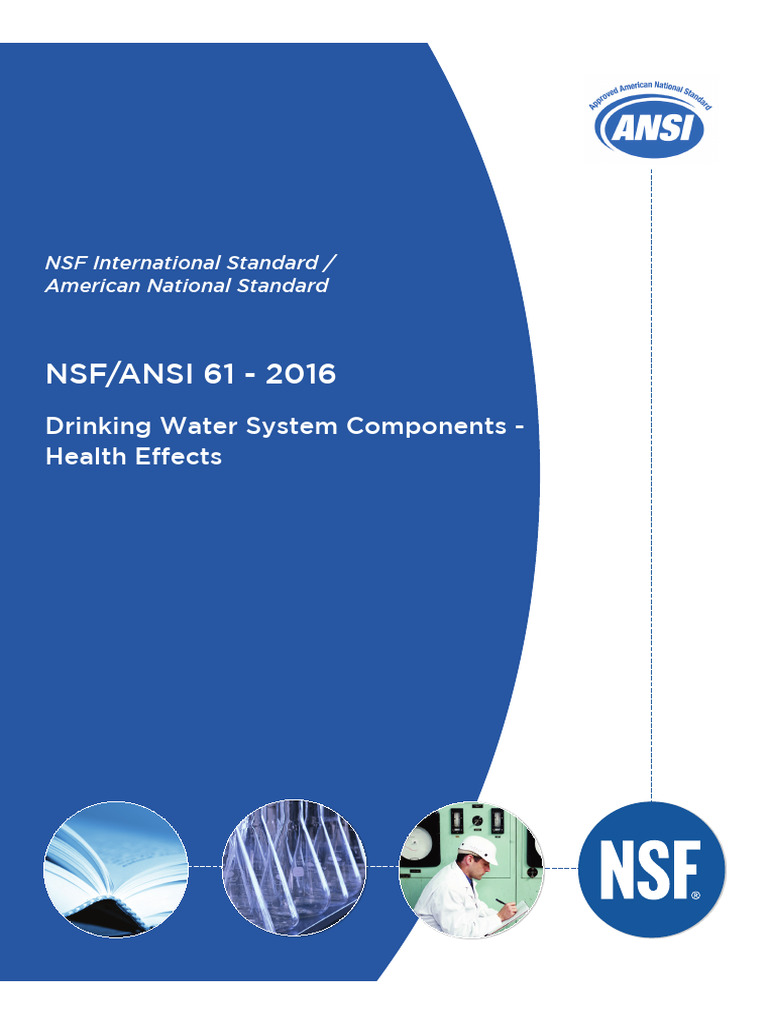 Approved American National Standard
ANSI

NSF International Standard /
American National Standard

NSF/ANSI 61 - 2016

Drinking Water System Components - Health Effects

NSF®